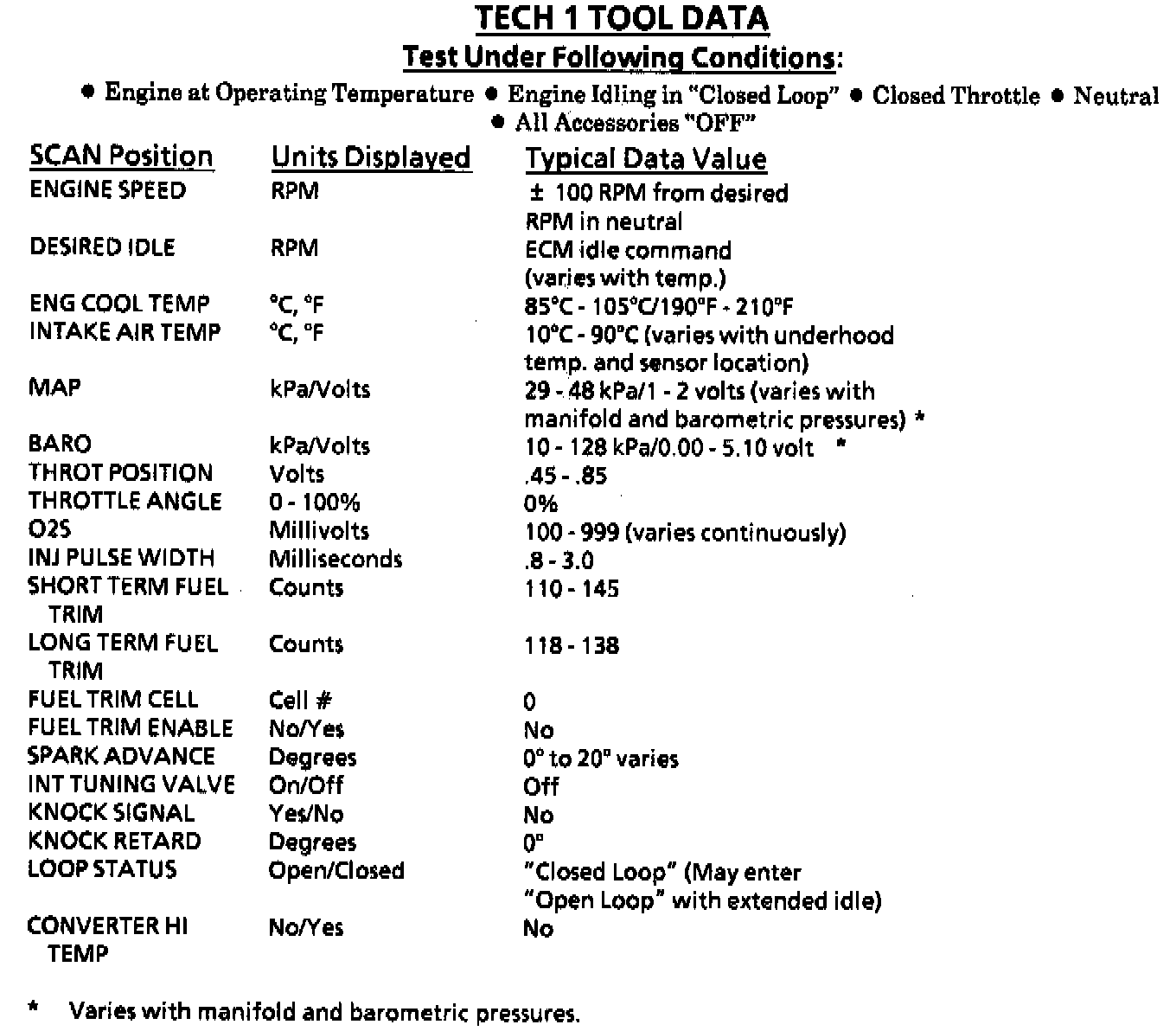 TECH 1 TOOL DATA
Test Under Following Conditions:

● Engine at Operating Temperature ● Engine Idling in "Closed Loop" ● Closed Throttle ● Neutral ● All Accessories "OFF"

| SCAN Position | Units Displayed | Typical Data Value |
|---|---|---|
| ENGINE SPEED | RPM | ± 100 RPM from desired RPM in neutral |
| DESIRED IDLE | RPM | ECM idle command (varies with temp.) |
| ENG COOL TEMP | °C, °F | 85°C - 105°C/190°F - 210°F |
| INTAKE AIR TEMP | °C, °F | 10°C - 90°C (varies with underhood temp. and sensor location) |
| MAP | kPa/Volts | 29 - 48 kPa/1 - 2 volts (varies with manifold and barometric pressures) * |
| BARO | kPa/Volts | 10 - 128 kPa/0.00 - 5.10 volt * |
| THROT POSITION | Volts | .45 - .85 |
| THROTTLE ANGLE | 0 - 100% | 0% |
| O2S | Millivolts | 100 - 999 (varies continuously) |
| INJ PULSE WIDTH | Milliseconds | .8 - 3.0 |
| SHORT TERM FUEL TRIM | Counts | 110 - 145 |
| LONG TERM FUEL TRIM | Counts | 118 - 138 |
| FUEL TRIM CELL | Cell # | 0 |
| FUEL TRIM ENABLE | No/Yes | No |
| SPARK ADVANCE | Degrees | 0° to 20° varies |
| INT TUNING VALVE | On/Off | Off |
| KNOCK SIGNAL | Yes/No | No |
| KNOCK RETARD | Degrees | 0° |
| LOOP STATUS | Open/Closed | "Closed Loop" (May enter "Open Loop" with extended idle) |
| CONVERTER HI TEMP | No/Yes | No |

* Varies with manifold and barometric pressures.